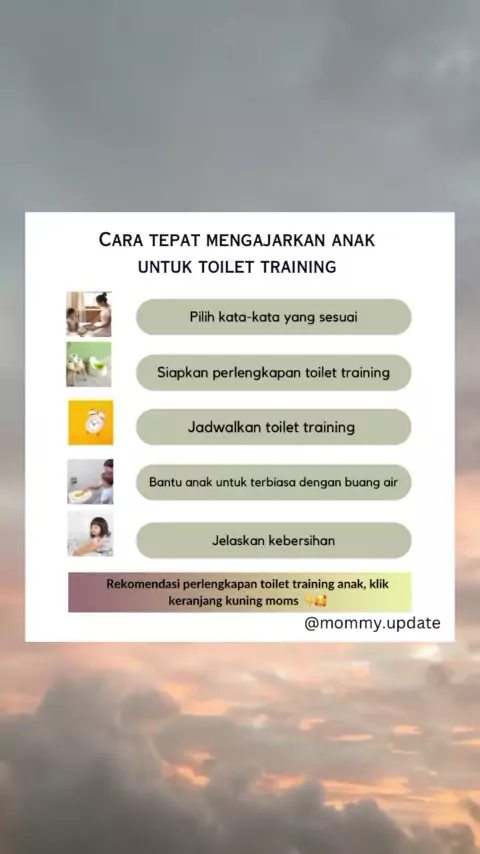 CARA TEPAT MENGAJARKAN ANAK
UNTUK TOILET TRAINING

Pilih kata-kata yang sesuai

Siapkan perlengkapan toilet training

Jadwalkan toilet training

Bantu anak untuk terbiasa dengan buang air

Jelaskan kebersihan

Rekomendasi perlengkapan toilet training anak, klik keranjang kuning moms 👇🥰

@mommy.update